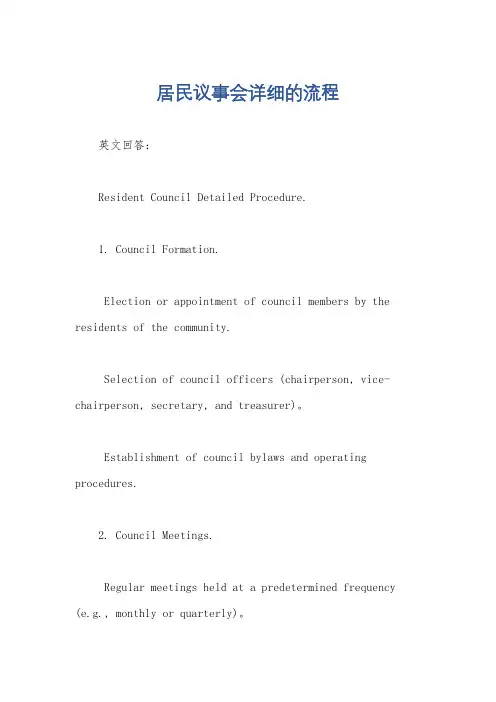 居民议事会详细的流程

英文回答:

Resident Council Detailed Procedure.

1. Council Formation.

Election or appointment of council members by the residents of the community.

Selection of council officers (chairperson, vice-chairperson, secretary, and treasurer)。

Establishment of council bylaws and operating procedures.

2. Council Meetings.

Regular meetings held at a predetermined frequency (e.g., monthly or quarterly)。